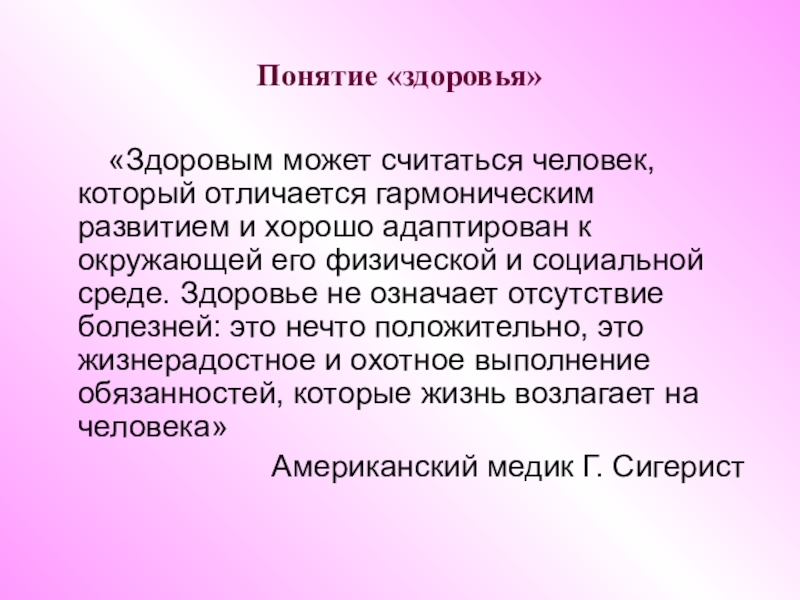 Понятие «здоровья»

«Здоровым может считаться человек, который отличается гармоническим развитием и хорошо адаптирован к окружающей его физической и социальной среде. Здоровье не означает отсутствие болезней: это нечто положительно, это жизнерадостное и охотное выполнение обязанностей, которые жизнь возлагает на человека»

Американский медик Г. Сигерист